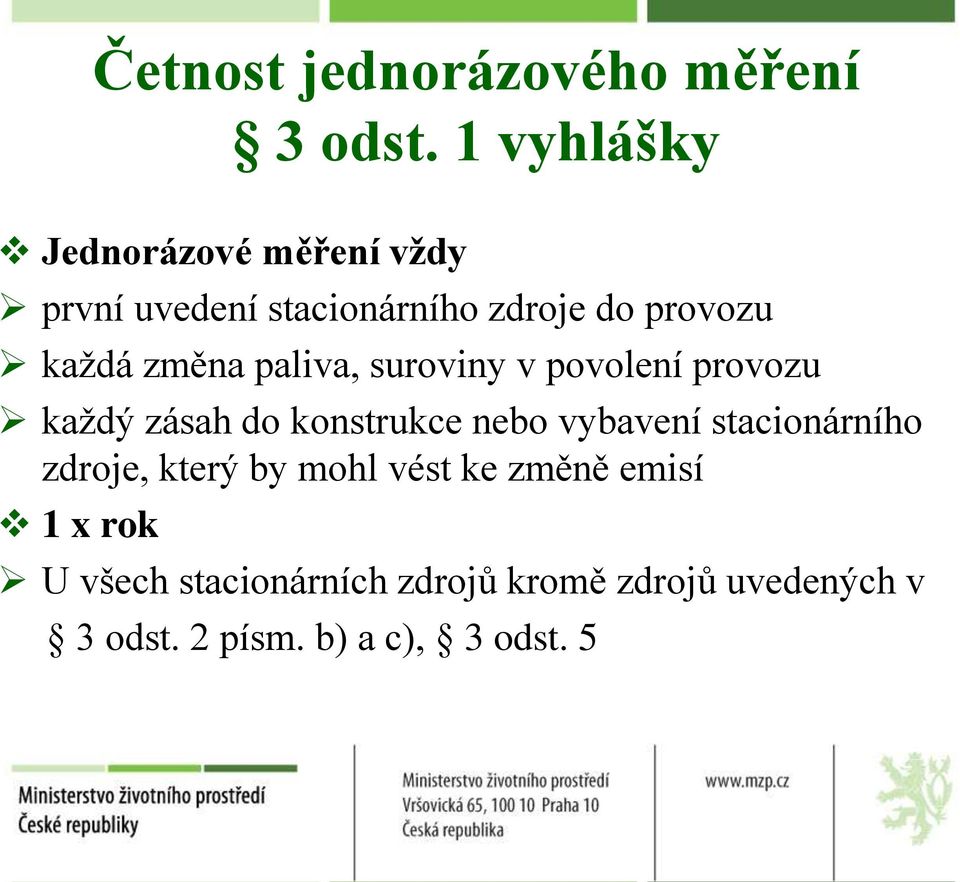 Četnost jednorázového měření
§ 3 odst. 1 vyhlášky

❖ Jednorázové měření vždy
➢ první uvedení stacionárního zdroje do provozu
➢ každá změna paliva, suroviny v povolení provozu
➢ každý zásah do konstrukce nebo vybavení stacionárního zdroje, který by mohl vést ke změně emisí
❖ 1 x rok
➢ U všech stacionárních zdrojů kromě zdrojů uvedených v § 3 odst. 2 písm. b) a c), § 3 odst. 5

Ministerstvo životního prostředí
České republiky

Ministerstvo životního prostředí
Vršovická 65, 100 10 Praha 10
Česká republika

www.mzp.cz